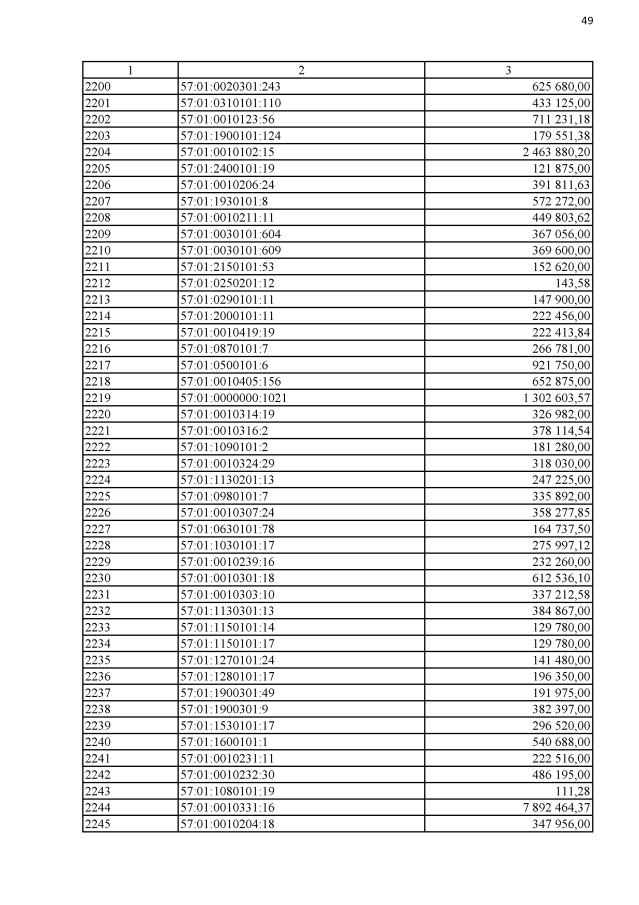 49

| 1 | 2 | 3 |
|---|---|---|
| 2200 | 57:01:0020301:243 | 625 680,00 |
| 2201 | 57:01:0310101:110 | 433 125,00 |
| 2202 | 57:01:0010123:56 | 711 231,18 |
| 2203 | 57:01:1900101:124 | 179 551,38 |
| 2204 | 57:01:0010102:15 | 2 463 880,20 |
| 2205 | 57:01:2400101:19 | 121 875,00 |
| 2206 | 57:01:0010206:24 | 391 811,63 |
| 2207 | 57:01:1930101:8 | 572 272,00 |
| 2208 | 57:01:0010211:11 | 449 803,62 |
| 2209 | 57:01:0030101:604 | 367 056,00 |
| 2210 | 57:01:0030101:609 | 369 600,00 |
| 2211 | 57:01:2150101:53 | 152 620,00 |
| 2212 | 57:01:0250201:12 | 143,58 |
| 2213 | 57:01:0290101:11 | 147 900,00 |
| 2214 | 57:01:2000101:11 | 222 456,00 |
| 2215 | 57:01:0010419:19 | 222 413,84 |
| 2216 | 57:01:0870101:7 | 266 781,00 |
| 2217 | 57:01:0500101:6 | 921 750,00 |
| 2218 | 57:01:0010405:156 | 652 875,00 |
| 2219 | 57:01:0000000:1021 | 1 302 603,57 |
| 2220 | 57:01:0010314:19 | 326 982,00 |
| 2221 | 57:01:0010316:2 | 378 114,54 |
| 2222 | 57:01:1090101:2 | 181 280,00 |
| 2223 | 57:01:0010324:29 | 318 030,00 |
| 2224 | 57:01:1130201:13 | 247 225,00 |
| 2225 | 57:01:0980101:7 | 335 892,00 |
| 2226 | 57:01:0010307:24 | 358 277,85 |
| 2227 | 57:01:0630101:78 | 164 737,50 |
| 2228 | 57:01:1030101:17 | 275 997,12 |
| 2229 | 57:01:0010239:16 | 232 260,00 |
| 2230 | 57:01:0010301:18 | 612 536,10 |
| 2231 | 57:01:0010303:10 | 337 212,58 |
| 2232 | 57:01:1130301:13 | 384 867,00 |
| 2233 | 57:01:1150101:14 | 129 780,00 |
| 2234 | 57:01:1150101:17 | 129 780,00 |
| 2235 | 57:01:1270101:24 | 141 480,00 |
| 2236 | 57:01:1280101:17 | 196 350,00 |
| 2237 | 57:01:1900301:49 | 191 975,00 |
| 2238 | 57:01:1900301:9 | 382 397,00 |
| 2239 | 57:01:1530101:17 | 296 520,00 |
| 2240 | 57:01:1600101:1 | 540 688,00 |
| 2241 | 57:01:0010231:11 | 222 516,00 |
| 2242 | 57:01:0010232:30 | 486 195,00 |
| 2243 | 57:01:1080101:19 | 111,28 |
| 2244 | 57:01:0010331:16 | 7 892 464,37 |
| 2245 | 57:01:0010204:18 | 347 956,00 |